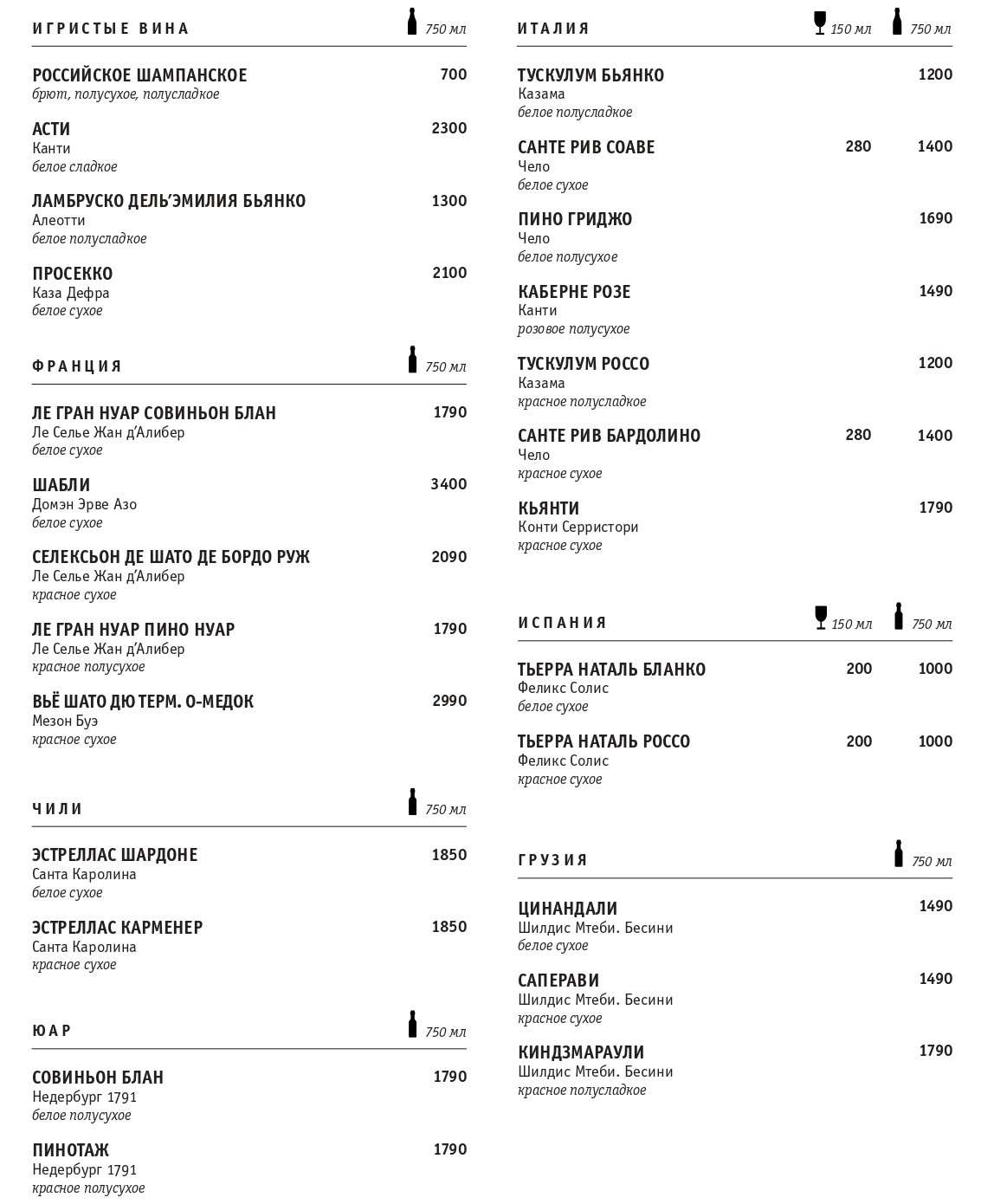 ИГРИСТЫЕ ВИНА 750 мл

РОССИЙСКОЕ ШАМПАНСКОЕ 700
брют, полусухое, полусладкое

АСТИ 2300
Канти
белое сладкое

ЛАМБРУСКО ДЕЛЬ'ЭМИЛИЯ БЬЯНКО 1300
Алеотти
белое полусладкое

ПРОСЕККО 2100
Каза Дефра
белое сухое

ФРАНЦИЯ 750 мл

ЛЕ ГРАН НУАР СОВИНЬОН БЛАН 1790
Ле Селье Жан д'Алибер
белое сухое

ШАБЛИ 3400
Домэн Эрве Азо
белое сухое

СЕЛЕКСЬОН ДЕ ШАТО ДЕ БОРДО РУЖ 2090
Ле Селье Жан д'Алибер
красное сухое

ЛЕ ГРАН НУАР ПИНО НУАР 1790
Ле Селье Жан д'Алибер
красное полусухое

ВЬЁ ШАТО ДЮ ТЕРМ. О-МЕДОК 2990
Мезон Буэ
красное сухое

ЧИЛИ 750 мл

ЭСТРЕЛЛАС ШАРДОНЕ 1850
Санта Каролина
белое сухое

ЭСТРЕЛЛАС КАРМЕНЕР 1850
Санта Каролина
красное сухое

ЮАР 750 мл

СОВИНЬОН БЛАН 1790
Недербург 1791
белое полусухое

ПИНОТАЖ 1790
Недербург 1791
красное полусухое

ИТАЛИЯ 150 мл 750 мл

ТУСКУЛУМ БЬЯНКО 1200
Казама
белое полусладкое

САНТЕ РИВ СОАВЕ 280 1400
Чело
белое сухое

ПИНО ГРИДЖО 1690
Чело
белое полусухое

КАБЕРНЕ РОЗЕ 1490
Канти
розовое полусухое

ТУСКУЛУМ РОССО 1200
Казама
красное полусладкое

САНТЕ РИВ БАРДОЛИНО 280 1400
Чело
красное сухое

КЬЯНТИ 1790
Конти Серристори
красное сухое

ИСПАНИЯ 150 мл 750 мл

ТЬЕРРА НАТАЛЬ БЛАНКО 200 1000
Феликс Солис
белое сухое

ТЬЕРРА НАТАЛЬ РОССО 200 1000
Феликс Солис
красное сухое

ГРУЗИЯ 750 мл

ЦИНАНДАЛИ 1490
Шилдис Мтеби. Бесини
белое сухое

САПЕРАВИ 1490
Шилдис Мтеби. Бесини
красное сухое

КИНДЗМАРАУЛИ 1790
Шилдис Мтеби. Бесини
красное полусладкое